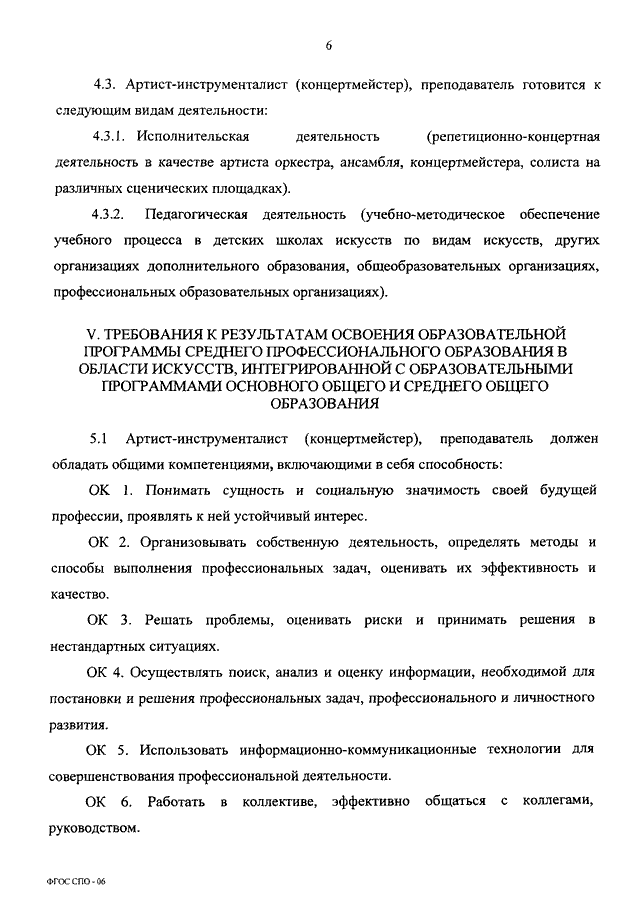 6

4.3. Артист-инструменталист (концертмейстер), преподаватель готовится к следующим видам деятельности:

4.3.1. Исполнительская деятельность (репетиционно-концертная деятельность в качестве артиста оркестра, ансамбля, концертмейстера, солиста на различных сценических площадках).

4.3.2. Педагогическая деятельность (учебно-методическое обеспечение учебного процесса в детских школах искусств по видам искусств, других организациях дополнительного образования, общеобразовательных организациях, профессиональных образовательных организациях).

V. ТРЕБОВАНИЯ К РЕЗУЛЬТАТАМ ОСВОЕНИЯ ОБРАЗОВАТЕЛЬНОЙ ПРОГРАММЫ СРЕДНЕГО ПРОФЕССИОНАЛЬНОГО ОБРАЗОВАНИЯ В ОБЛАСТИ ИСКУССТВ, ИНТЕГРИРОВАННОЙ С ОБРАЗОВАТЕЛЬНЫМИ ПРОГРАММАМИ ОСНОВНОГО ОБЩЕГО И СРЕДНЕГО ОБЩЕГО ОБРАЗОВАНИЯ

5.1 Артист-инструменталист (концертмейстер), преподаватель должен обладать общими компетенциями, включающими в себя способность:

ОК 1. Понимать сущность и социальную значимость своей будущей профессии, проявлять к ней устойчивый интерес.

ОК 2. Организовывать собственную деятельность, определять методы и способы выполнения профессиональных задач, оценивать их эффективность и качество.

ОК 3. Решать проблемы, оценивать риски и принимать решения в нестандартных ситуациях.

ОК 4. Осуществлять поиск, анализ и оценку информации, необходимой для постановки и решения профессиональных задач, профессионального и личностного развития.

ОК 5. Использовать информационно-коммуникационные технологии для совершенствования профессиональной деятельности.

ОК 6. Работать в коллективе, эффективно общаться с коллегами, руководством.

ФГОС СПО - 06